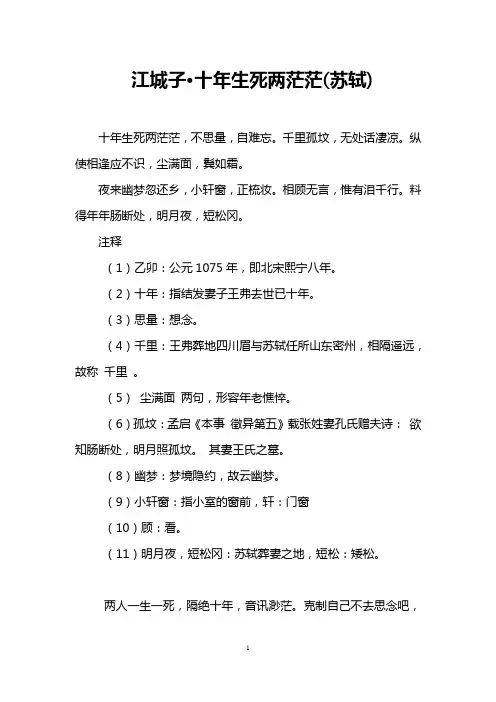 江城子•十年生死两茫茫(苏轼)

十年生死两茫茫，不思量，自难忘。千里孤坟，无处话凄凉。纵使相逢应不识，尘满面，鬓如霜。

夜来幽梦忽还乡，小轩窗，正梳妆。相顾无言，惟有泪千行。料得年年肠断处，明月夜，短松冈。

注释

（1）乙卯：公元 1075 年，即北宋熙宁八年。

（2）十年：指结发妻子王弗去世已十年。

（3）思量：想念。

（4）千里：王弗葬地四川眉与苏轼任所山东密州，相隔遥远，故称 千里 。

（5） 尘满面 两句，形容年老憔悴。

（6）孤坟：孟启《本事 徵异第五》载张姓妻孔氏赠夫诗： 欲知肠断处，明月照孤坟。 其妻王氏之墓。

（8）幽梦：梦境隐约，故云幽梦。

（9）小轩窗：指小室的窗前，轩：门窗

（10）顾：看。

（11）明月夜，短松冈：苏轼葬妻之地，短松：矮松。

两人一生一死，隔绝十年，音讯渺茫。克制自己不去思念吧，

1